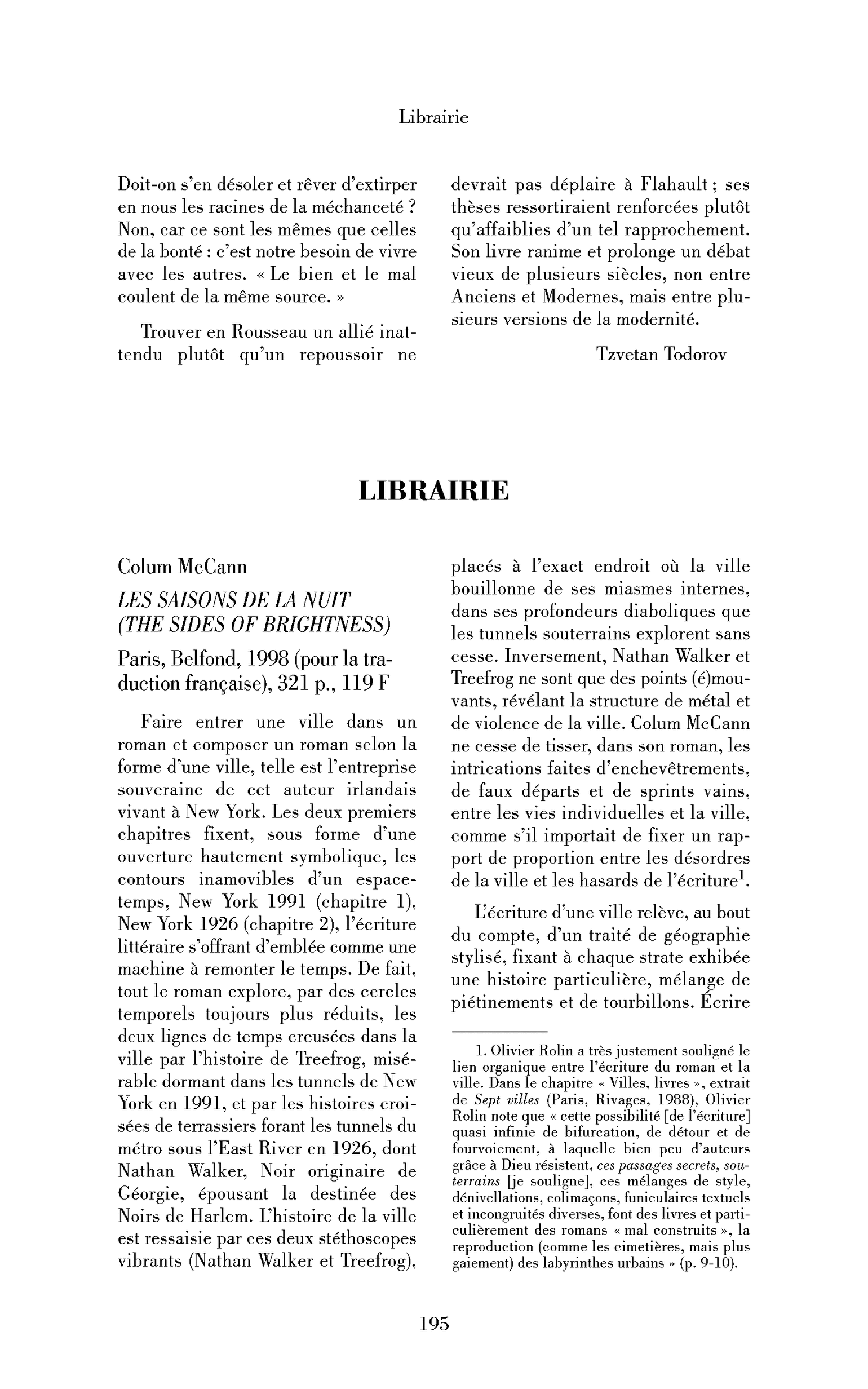 Librairie

Doit-on s'en désoler et rêver d'extirper en nous les racines de la méchanceté ? Non, car ce sont les mêmes que celles de la bonté : c'est notre besoin de vivre avec les autres. « Le bien et le mal coulent de la même source. »

Trouver en Rousseau un allié inattendu plutôt qu'un repoussoir ne devrait pas déplaire à Flahault ; ses thèses ressortiraient renforcées plutôt qu'affaiblies d'un tel rapprochement. Son livre ranime et prolonge un débat vieux de plusieurs siècles, non entre Anciens et Modernes, mais entre plusieurs versions de la modernité.

Tzvetan Todorov

LIBRAIRIE

Colum McCann

LES SAISONS DE LA NUIT (THE SIDES OF BRIGHTNESS)

Paris, Belfond, 1998 (pour la traduction française), 321 p., 119 F

Faire entrer une ville dans un roman et composer un roman selon la forme d'une ville, telle est l'entreprise souveraine de cet auteur irlandais vivant à New York. Les deux premiers chapitres fixent, sous forme d'une ouverture hautement symbolique, les contours inamovibles d'un espace-temps, New York 1991 (chapitre 1), New York 1926 (chapitre 2), l'écriture littéraire s'offrant d'emblée comme une machine à remonter le temps. De fait, tout le roman explore, par des cercles temporels toujours plus réduits, les deux lignes de temps creusées dans la ville par l'histoire de Treefrog, misérable dormant dans les tunnels de New York en 1991, et par les histoires croisées de terrassiers forant les tunnels du métro sous l'East River en 1926, dont Nathan Walker, Noir originaire de Géorgie, épousant la destinée des Noirs de Harlem. L'histoire de la ville est ressaisie par ces deux stéthoscopes vibrants (Nathan Walker et Treefrog), placés à l'exact endroit où la ville bouillonne de ses miasmes internes, dans ses profondeurs diaboliques que les tunnels souterrains explorent sans cesse. Inversement, Nathan Walker et Treefrog ne sont que des points (é)mouvants, révélant la structure de métal et de violence de la ville. Colum McCann ne cesse de tisser, dans son roman, les intrications faites d'enchevêtrements, de faux départs et de sprints vains, entre les vies individuelles et la ville, comme s'il importait de fixer un rapport de proportion entre les désordres de la ville et les hasards de l'écriture$^{1}$.

L'écriture d'une ville relève, au bout du compte, d'un traité de géographie stylisé, fixant à chaque strate exhibée une histoire particulière, mélange de piétinements et de tourbillons. Écrire

1. Olivier Rolin a très justement souligné le lien organique entre l'écriture du roman et la ville. Dans le chapitre « Villes, livres », extrait de Sept villes (Paris, Rivages, 1988), Olivier Rolin note que « cette possibilité [de l'écriture] quasi infinie de bifurcation, de détour et de fourvoiement, à laquelle bien peu d'auteurs grâce à Dieu résistent, ces passages secrets, souterrains [je souligne], ces mélanges de style, dénivellations, colimaçons, funiculaires textuels et incongruités diverses, font des livres et particulièrement des romans « mal construits », la reproduction (comme les cimetières, mais plus gaiement) des labyrinthes urbains » (p. 9-10).

195